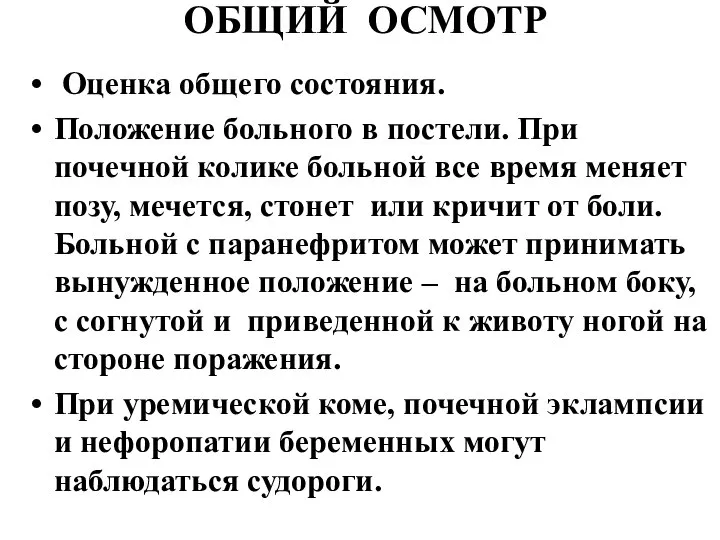 ОБЩИЙ ОСМОТР

• Оценка общего состояния.

• Положение больного в постели. При почечной колике больной все время меняет позу, мечется, стонет или кричит от боли. Больной с паранефритом может принимать вынужденное положение – на больном боку, с согнутой и приведенной к животу ногой на стороне поражения.

• При уремической коме, почечной эклампсии и нефоропатии беременных могут наблюдаться судороги.